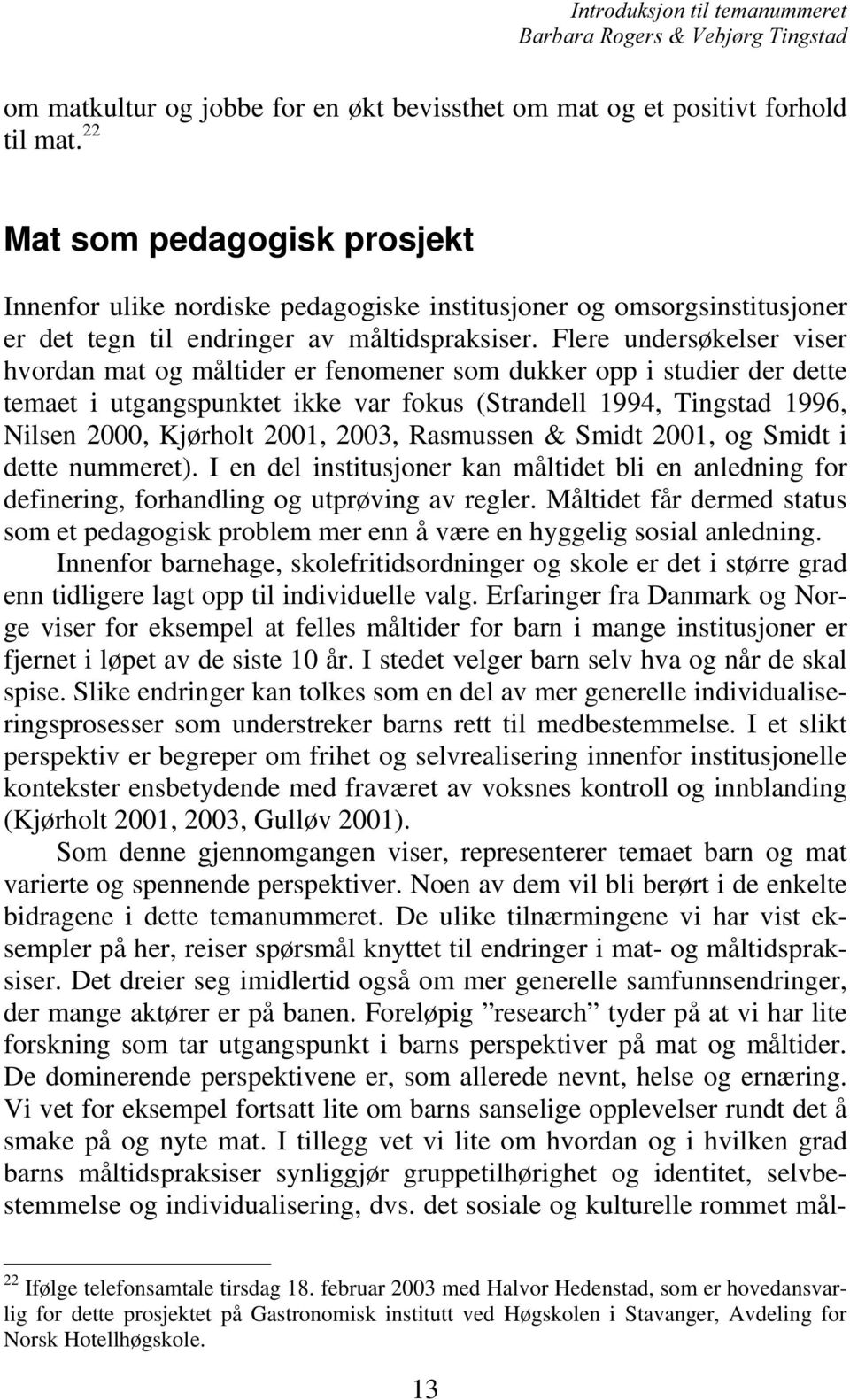 Introduksjon til temanummeret
Barbara Rogers & Vebjørg Tingstad

om matkultur og jobbe for en økt bevissthet om mat og et positivt forhold til mat.$^{22}$

Mat som pedagogisk prosjekt

Innenfor ulike nordiske pedagogiske institusjoner og omsorgsinstitusjoner er det tegn til endringer av måltidspraksiser. Flere undersøkelser viser hvordan mat og måltider er fenomener som dukker opp i studier der dette temaet i utgangspunktet ikke var fokus (Strandell 1994, Tingstad 1996, Nilsen 2000, Kjørholt 2001, 2003, Rasmussen & Smidt 2001, og Smidt i dette nummeret). I en del institusjoner kan måltidet bli en anledning for definering, forhandling og utprøving av regler. Måltidet får dermed status som et pedagogisk problem mer enn å være en hyggelig sosial anledning.

Innenfor barnehage, skolefritidsordninger og skole er det i større grad enn tidligere lagt opp til individuelle valg. Erfaringer fra Danmark og Norge viser for eksempel at felles måltider for barn i mange institusjoner er fjernet i løpet av de siste 10 år. I stedet velger barn selv hva og når de skal spise. Slike endringer kan tolkes som en del av mer generelle individualiseringsprosesser som understreker barns rett til medbestemmelse. I et slikt perspektiv er begreper om frihet og selvrealisering innenfor institusjonelle kontekster ensbetydende med fraværet av voksnes kontroll og innblanding (Kjørholt 2001, 2003, Gulløv 2001).

Som denne gjennomgangen viser, representerer temaet barn og mat varierte og spennende perspektiver. Noen av dem vil bli berørt i de enkelte bidragene i dette temanummeret. De ulike tilnærmingene vi har vist eksempler på her, reiser spørsmål knyttet til endringer i mat- og måltidspraksiser. Det dreier seg imidlertid også om mer generelle samfunnsendringer, der mange aktører er på banen. Foreløpig ”research” tyder på at vi har lite forskning som tar utgangspunkt i barns perspektiver på mat og måltider. De dominerende perspektivene er, som allerede nevnt, helse og ernæring. Vi vet for eksempel fortsatt lite om barns sanselige opplevelser rundt det å smake på og nyte mat. I tillegg vet vi lite om hvordan og i hvilken grad barns måltidspraksiser synliggjør gruppetilhørighet og identitet, selvbestemmelse og individualisering, dvs. det sosiale og kulturelle rommet mål-

$^{22}$ Ifølge telefonsamtale tirsdag 18. februar 2003 med Halvor Hedenstad, som er hovedansvarlig for dette prosjektet på Gastronomisk institutt ved Høgskolen i Stavanger, Avdeling for Norsk Hotellhøgskole.

13